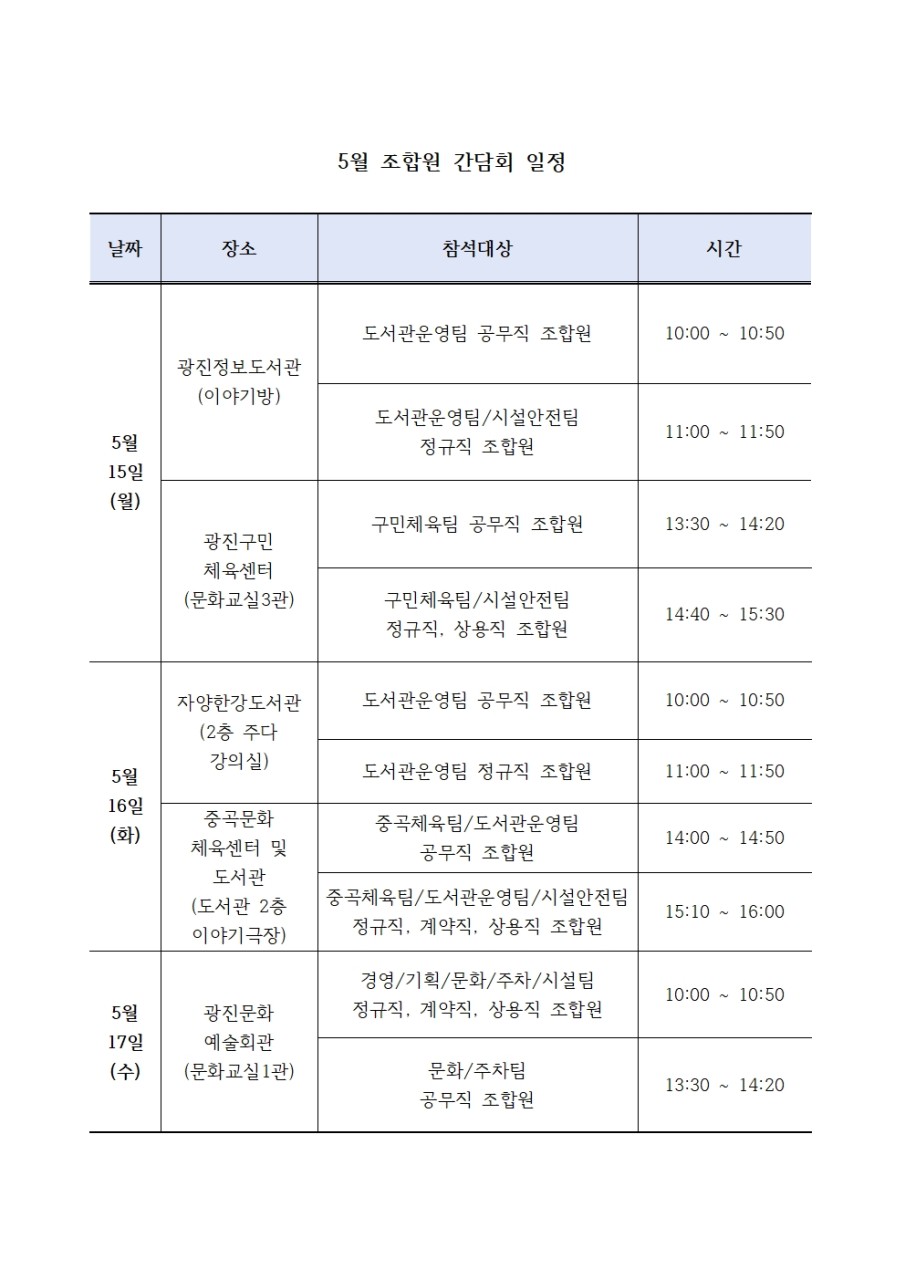 5월 조합원 간담회 일정

| 날짜 | 장소 | 참석대상 | 시간 |
|---|---|---|---|
| 5월 15일 (월) | 광진정보도서관 (이야기방) | 도서관운영팀 공무직 조합원 | 10:00 ~ 10:50 |
| | | 도서관운영팀/시설안전팀 정규직 조합원 | 11:00 ~ 11:50 |
| | 광진구민 체육센터 (문화교실3관) | 구민체육팀 공무직 조합원 | 13:30 ~ 14:20 |
| | | 구민체육팀/시설안전팀 정규직, 상용직 조합원 | 14:40 ~ 15:30 |
| 5월 16일 (화) | 자양한강도서관 (2층 주다 강의실) | 도서관운영팀 공무직 조합원 | 10:00 ~ 10:50 |
| | | 도서관운영팀 정규직 조합원 | 11:00 ~ 11:50 |
| | 중곡문화 체육센터 및 도서관 (도서관 2층 이야기극장) | 중곡체육팀/도서관운영팀 공무직 조합원 | 14:00 ~ 14:50 |
| | | 중곡체육팀/도서관운영팀/시설안전팀 정규직, 계약직, 상용직 조합원 | 15:10 ~ 16:00 |
| 5월 17일 (수) | 광진문화 예술회관 (문화교실1관) | 경영/기획/문화/주차/시설팀 정규직, 계약직, 상용직 조합원 | 10:00 ~ 10:50 |
| | | 문화/주차팀 공무직 조합원 | 13:30 ~ 14:20 |